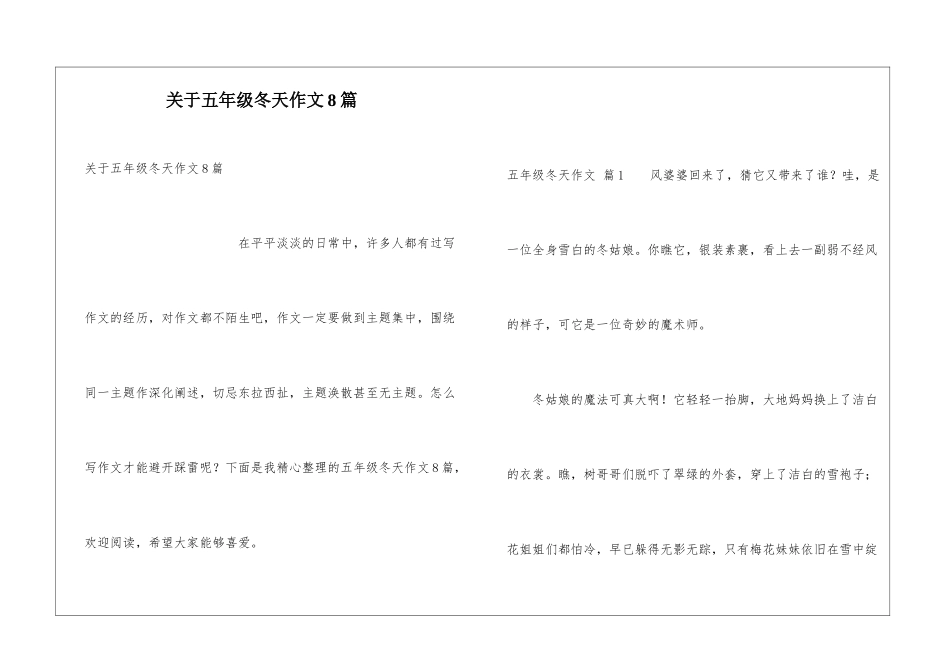 关于五年级冬天作文8篇

关于五年级冬天作文8篇

在平平淡淡的日常中，许多人都有过写作文的经历，对作文都不陌生吧，作文一定要做到主题集中，围绕同一主题作深化阐述，切忌东拉西扯，主题涣散甚至无主题。怎么写作文才能避开踩雷呢？下面是我精心整理的五年级冬天作文8篇，欢迎阅读，希望大家能够喜爱。

五年级冬天作文 篇1 风婆婆回来了，猜它又带来了谁？哇，是一位全身雪白的冬姑娘。你瞧它，银装素裹，看上去一副弱不经风的样子，可它是一位奇妙的魔术师。

冬姑娘的魔法可真大啊！它轻轻一抬脚，大地妈妈换上了洁白的衣裳。瞧，树哥哥们脱吓了翠绿的外套，穿上了洁白的雪袍子；花姐姐们都怕冷，早已躲得无影无踪，只有梅花妹妹依旧在雪中绽